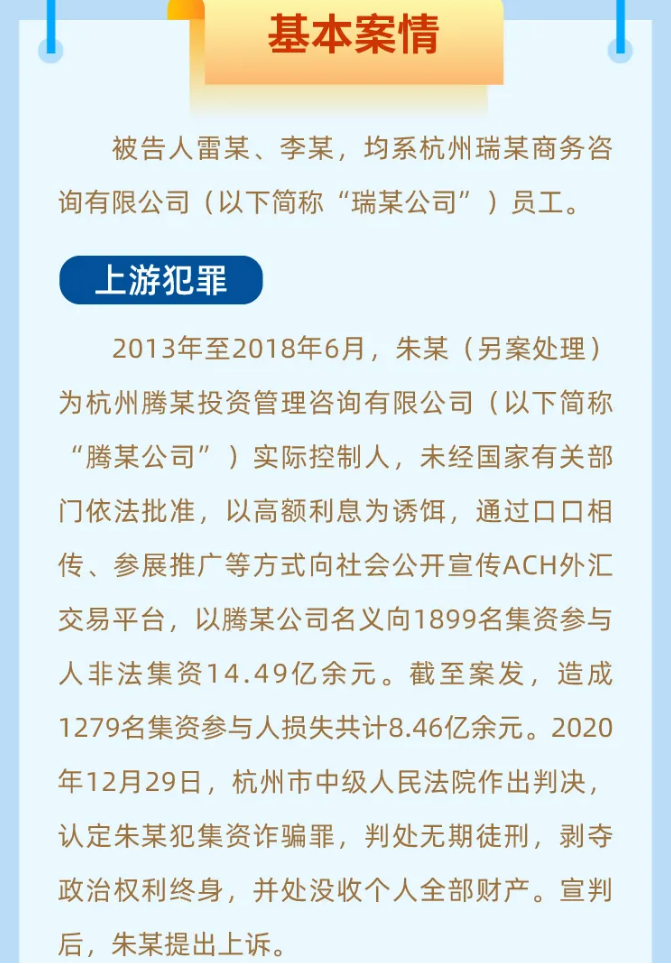 基本案情

被告人雷某、李某，均系杭州瑞某商务咨询有限公司（以下简称“瑞某公司”）员工。

上游犯罪

2013年至2018年6月，朱某（另案处理）为杭州腾某投资管理咨询有限公司（以下简称“腾某公司”）实际控制人，未经国家有关部门依法批准，以高额利息为诱饵，通过口口相传、参展推广等方式向社会公开宣传ACH外汇交易平台，以腾某公司名义向1899名集资参与人非法集资14.49亿余元。截至案发，造成1279名集资参与人损失共计8.46亿余元。2020年12月29日，杭州市中级人民法院作出判决，认定朱某犯集资诈骗罪，判处无期徒刑，剥夺政治权利终身，并处没收个人全部财产。宣判后，朱某提出上诉。